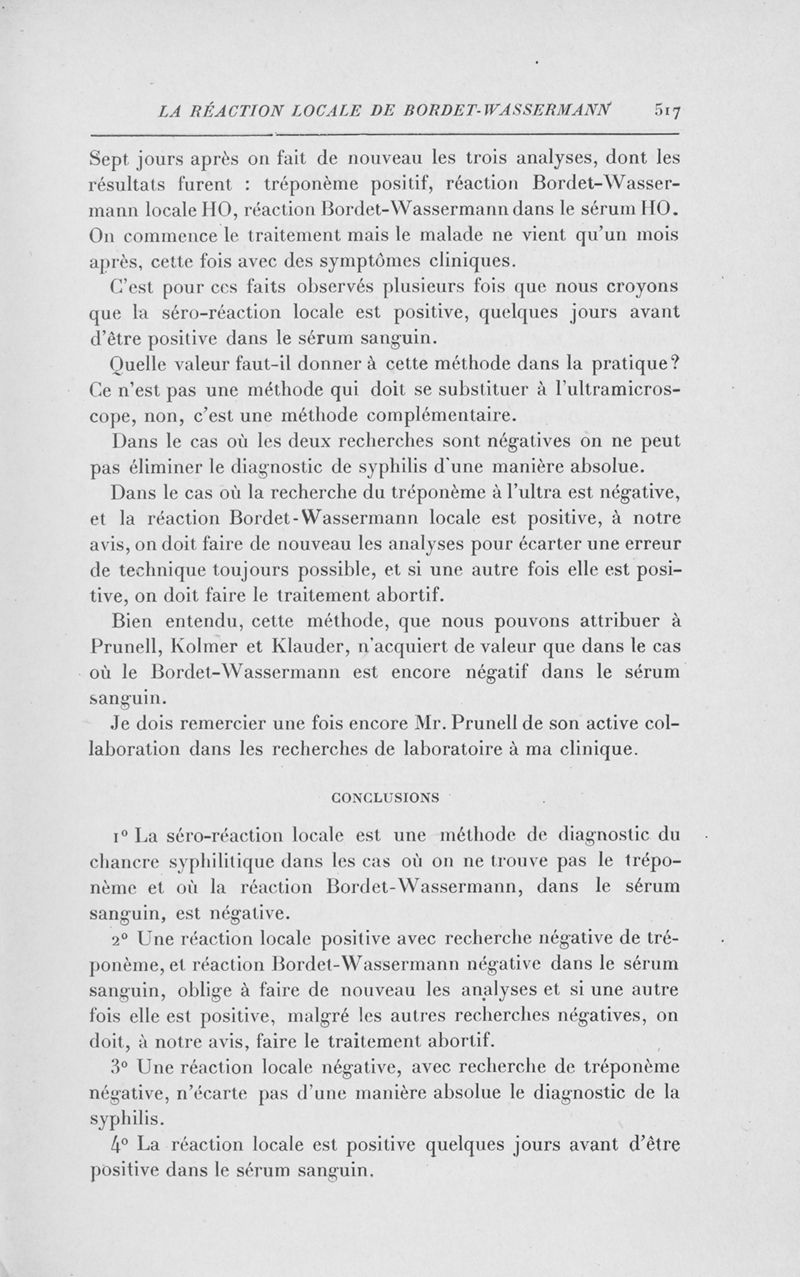 LA RÉACTION LOCALE DE BORDET-WASSERMANN 517

Sept jours après on fait de nouveau les trois analyses, dont les résultats furent : tréponème positif, réaction Bordet-Wassermann locale HO, réaction Bordet-Wassermann dans le sérum HO. On commence le traitement mais le malade ne vient qu'un mois après, cette fois avec des symptômes cliniques.

C'est pour ces faits observés plusieurs fois que nous croyons que la séro-réaction locale est positive, quelques jours avant d'être positive dans le sérum sanguin.

Quelle valeur faut-il donner à cette méthode dans la pratique? Ce n'est pas une méthode qui doit se substituer à l'ultramicroscope, non, c'est une méthode complémentaire.

Dans le cas où les deux recherches sont négatives on ne peut pas éliminer le diagnostic de syphilis d'une manière absolue.

Dans le cas où la recherche du tréponème à l'ultra est négative, et la réaction Bordet-Wassermann locale est positive, à notre avis, on doit faire de nouveau les analyses pour écarter une erreur de technique toujours possible, et si une autre fois elle est positive, on doit faire le traitement abortif.

Bien entendu, cette méthode, que nous pouvons attribuer à Prunell, Kolmer et Klauder, n'acquiert de valeur que dans le cas où le Bordet-Wassermann est encore négatif dans le sérum sanguin.

Je dois remercier une fois encore Mr. Prunell de son active collaboration dans les recherches de laboratoire à ma clinique.

CONCLUSIONS

1° La séro-réaction locale est une méthode de diagnostic du chancre syphilitique dans les cas où on ne trouve pas le tréponème et où la réaction Bordet-Wassermann, dans le sérum sanguin, est négative.

2° Une réaction locale positive avec recherche négative de tréponème, et réaction Bordet-Wassermann négative dans le sérum sanguin, oblige à faire de nouveau les analyses et si une autre fois elle est positive, malgré les autres recherches négatives, on doit, à notre avis, faire le traitement abortif.

3° Une réaction locale négative, avec recherche de tréponème négative, n'écarte pas d'une manière absolue le diagnostic de la syphilis.

4° La réaction locale est positive quelques jours avant d'être positive dans le sérum sanguin.